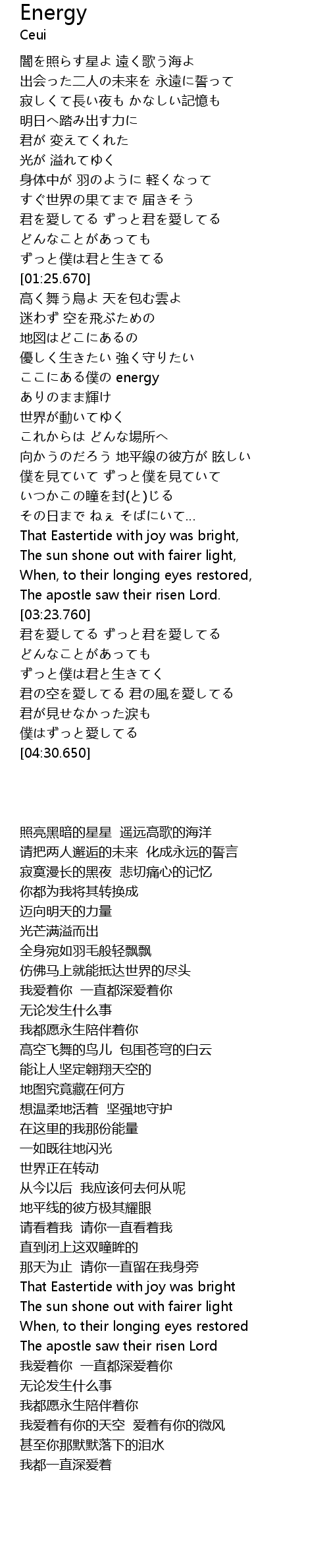 Energy
Ceui

闇を照らす星よ 遠く歌う海よ
出会った二人の未来を 永遠に誓って
寂しくて長い夜も かなしい記憶も
明日へ踏み出す力に
君が 変えてくれた
光が 溢れてゆく
身体中が 羽のように 軽くなって
すぐ世界の果てまで 届きそう
君を愛してる ずっと君を愛してる
どんなことがあっても
ずっと僕は君と生きてる
[01:25.670]
高く舞う鳥よ 天を包む雲よ
迷わず 空を飛ぶための
地図はどこにあるの
優しく生きたい 強く守りたい
ここにある僕の energy
ありのまま輝け
世界が動いてゆく
これからは どんな場所へ
向かうのだろう 地平線の彼方が 眩しい
僕を見ていて ずっと僕を見ていて
いつかこの瞳を封(と)じる
その日まで ねぇ そばにいて…
That Eastertide with joy was bright,
The sun shone out with fairer light,
When, to their longing eyes restored,
The apostle saw their risen Lord.
[03:23.760]
君を愛してる ずっと君を愛してる
どんなことがあっても
ずっと僕は君と生きてく
君の空を愛してる 君の風を愛してる
君が見せなかった涙も
僕はずっと愛してる
[04:30.650]

照亮黑暗的星星 遥远高歌的海洋
请把两人邂逅的未来 化成永远的誓言
寂寞漫长的黑夜 悲切痛心的记忆
你都为我将其转换成
迈向明天的力量
光芒满溢而出
全身宛如羽毛般轻飘飘
仿佛马上就能抵达世界的尽头
我爱着你 一直都深爱着你
无论发生什么事
我都愿永生陪伴着你
高空飞舞的鸟儿 包围苍穹的白云
能让人坚定翱翔天空的
地图究竟藏在何方
想温柔地活着 坚强地守护
在这里的我那份能量
一如既往地闪光
世界正在转动
从今以后 我应该何去何从呢
地平线的彼方极其耀眼
请看着我 请你一直看着我
直到闭上这双瞳眸的
那天为止 请你一直留在我身旁
That Eastertide with joy was bright
The sun shone out with fairer light
When, to their longing eyes restored
The apostle saw their risen Lord
我爱着你 一直都深爱着你
无论发生什么事
我都愿永生陪伴着你
我爱着有你的天空 爱着有你的微风
甚至你那默默落下的泪水
我都一直深爱着